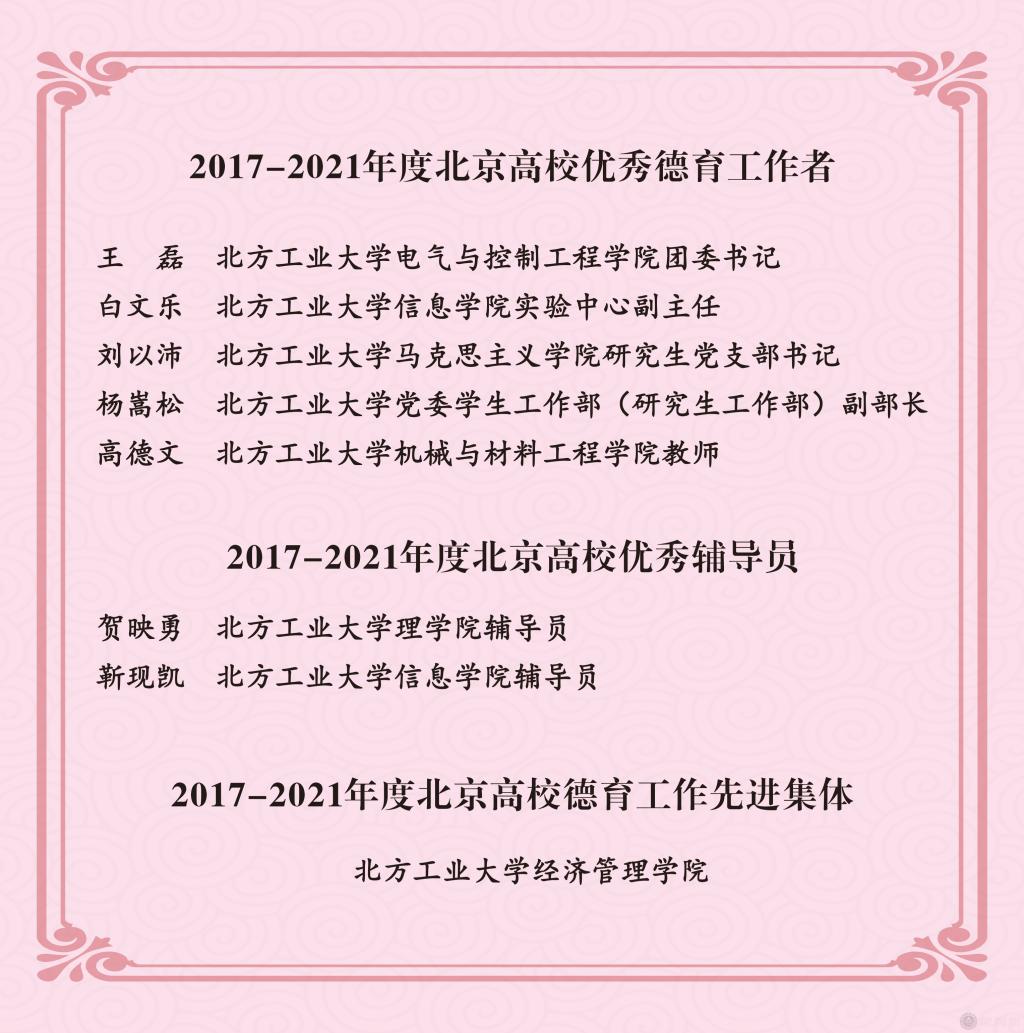 2017-2021年度北京高校优秀德育工作者

王 磊 北方工业大学电气与控制工程学院团委书记
白文乐 北方工业大学信息学院实验中心副主任
刘以沛 北方工业大学马克思主义学院研究生党支部书记
杨嵩松 北方工业大学党委学生工作部（研究生工作部）副部长
高德文 北方工业大学机械与材料工程学院教师

2017-2021年度北京高校优秀辅导员

贺映勇 北方工业大学理学院辅导员
靳现凯 北方工业大学信息学院辅导员

2017-2021年度北京高校德育工作先进集体

北方工业大学经济管理学院